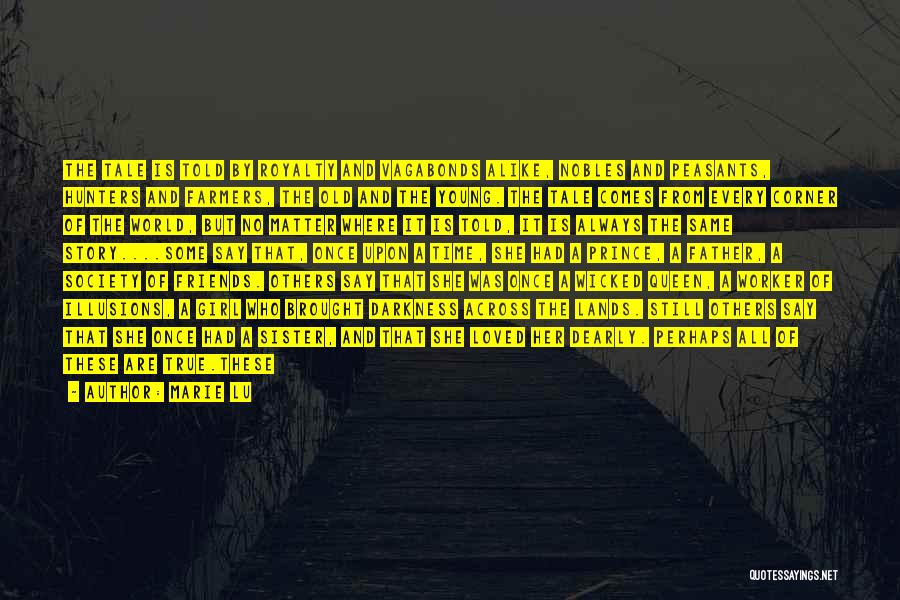 THE TALE IS TOLD BY ROYALTY AND VAGABONDS ALIKE, NOBLES AND PEASANTS, HUNTERS AND FARMERS, THE OLD AND THE YOUNG. THE TALE COMES FROM EVERY CORNER OF THE WORLD, BUT NO MATTER WHERE IT IS TOLD, IT IS ALWAYS THE SAME STORY....SOME SAY THAT, ONCE UPON A TIME, SHE HAD A PRINCE, A FATHER, A SOCIETY OF FRIENDS. OTHERS SAY THAT SHE WAS ONCE A WICKED QUEEN, A WORKER OF ILLUSIONS, A GIRL WHO BROUGHT DARKNESS ACROSS THE LANDS. STILL OTHERS SAY THAT SHE ONCE HAD A SISTER, AND THAT SHE LOVED HER DEARLY. PERHAPS ALL OF THESE ARE TRUE.THESE

- AUTHOR: MARIE LU

QUOTESSAYINGS.NET